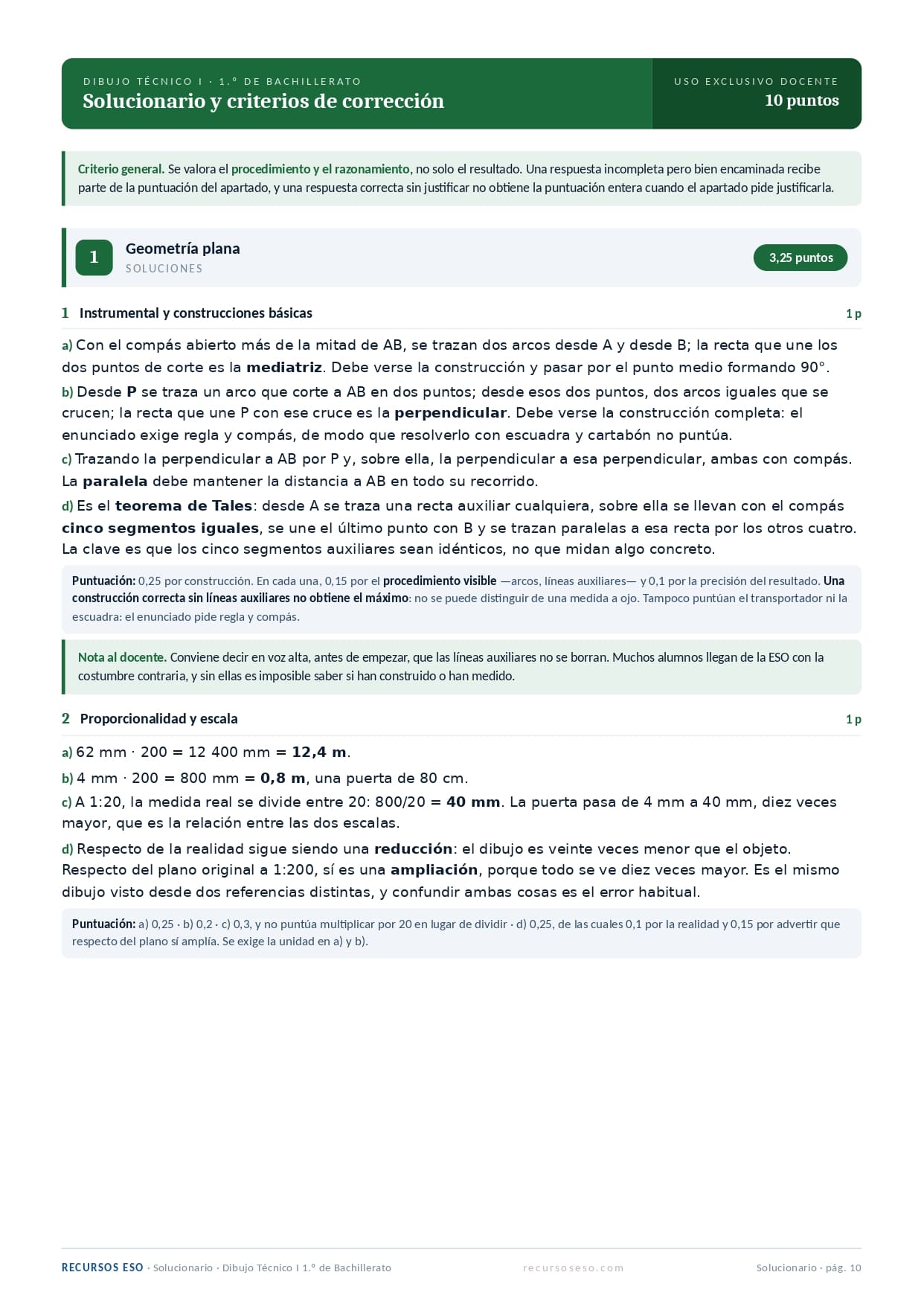 DIBUJO TÉCNICO I · 1.º DE BACHILLERATO
Solucionario y criterios de corrección

USO EXCLUSIVO DOCENTE
10 puntos

Criterio general. Se valora el procedimiento y el razonamiento, no solo el resultado. Una respuesta incompleta pero bien encaminada recibe parte de la puntuación del apartado, y una respuesta correcta sin justificar no obtiene la puntuación entera cuando el apartado pide justificarla.

1
Geometría plana
SOLUCIONES
3,25 puntos

1 Instrumental y construcciones básicas
1 p

a) Con el compás abierto más de la mitad de AB, se trazan dos arcos desde A y desde B; la recta que une los dos puntos de corte es la mediatriz. Debe verse la construcción y pasar por el punto medio formando 90°.

b) Desde P se traza un arco que corte a AB en dos puntos; desde esos dos puntos, dos arcos iguales que se crucen; la recta que une P con ese cruce es la perpendicular. Debe verse la construcción completa: el enunciado exige regla y compás, de modo que resolverlo con escuadra y cartabón no puntúa.

c) Trazando la perpendicular a AB por P y, sobre ella, la perpendicular a esa perpendicular, ambas con compás. La paralela debe mantener la distancia a AB en todo su recorrido.

d) Es el teorema de Tales: desde A se traza una recta auxiliar cualquiera, sobre ella se llevan con el compás cinco segmentos iguales, se une el último punto con B y se trazan paralelas a esa recta por los otros cuatro. La clave es que los cinco segmentos auxiliares sean idénticos, no que midan algo concreto.

Puntuación: 0,25 por construcción. En cada una, 0,15 por el procedimiento visible —arcos, líneas auxiliares— y 0,1 por la precisión del resultado. Una construcción correcta sin líneas auxiliares no obtiene el máximo: no se puede distinguir de una medida a ojo. Tampoco puntúan el transportador ni la escuadra: el enunciado pide regla y compás.

Nota al docente. Conviene decir en voz alta, antes de empezar, que las líneas auxiliares no se borran. Muchos alumnos llegan de la ESO con la costumbre contraria, y sin ellas es imposible saber si han construido o han medido.

2 Proporcionalidad y escala
1 p

a) 62 mm · 200 = 12 400 mm = 12,4 m.

b) 4 mm · 200 = 800 mm = 0,8 m, una puerta de 80 cm.

c) A 1:20, la medida real se divide entre 20: 800/20 = 40 mm. La puerta pasa de 4 mm a 40 mm, diez veces mayor, que es la relación entre las dos escalas.

d) Respecto de la realidad sigue siendo una reducción: el dibujo es veinte veces menor que el objeto. Respecto del plano original a 1:200, sí es una ampliación, porque todo se ve diez veces mayor. Es el mismo dibujo visto desde dos referencias distintas, y confundir ambas cosas es el error habitual.

Puntuación: a) 0,25 · b) 0,2 · c) 0,3, y no puntúa multiplicar por 20 en lugar de dividir · d) 0,25, de las cuales 0,1 por la realidad y 0,15 por advertir que respecto del plano sí amplía. Se exige la unidad en a) y b).

RECURSOS ESO · Solucionario · Dibujo Técnico I 1.º de Bachillerato
recursoseso.com
Solucionario · pág. 10